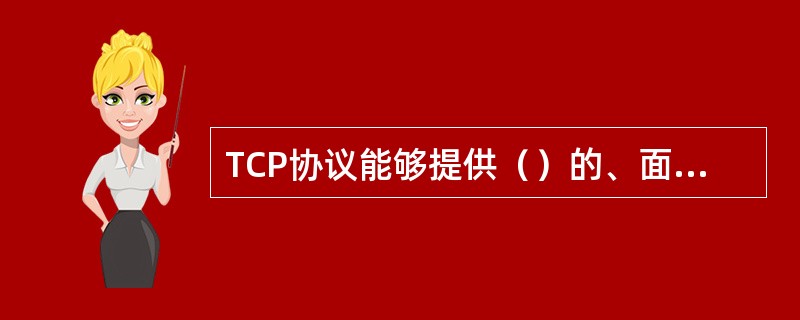 TCP协议能够提供（）的、面...